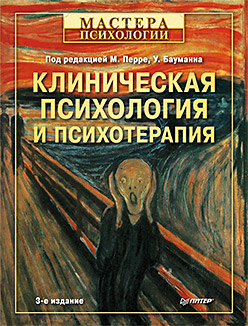 МАСТЕРА ПСИХОЛОГИИ

Под редакцией М. Перре, У. Бауманна

КЛИНИЧЕСКАЯ ПСИХОЛОГИЯ И ПСИХОТЕРАПИЯ

3-е издание

ПИТЕР